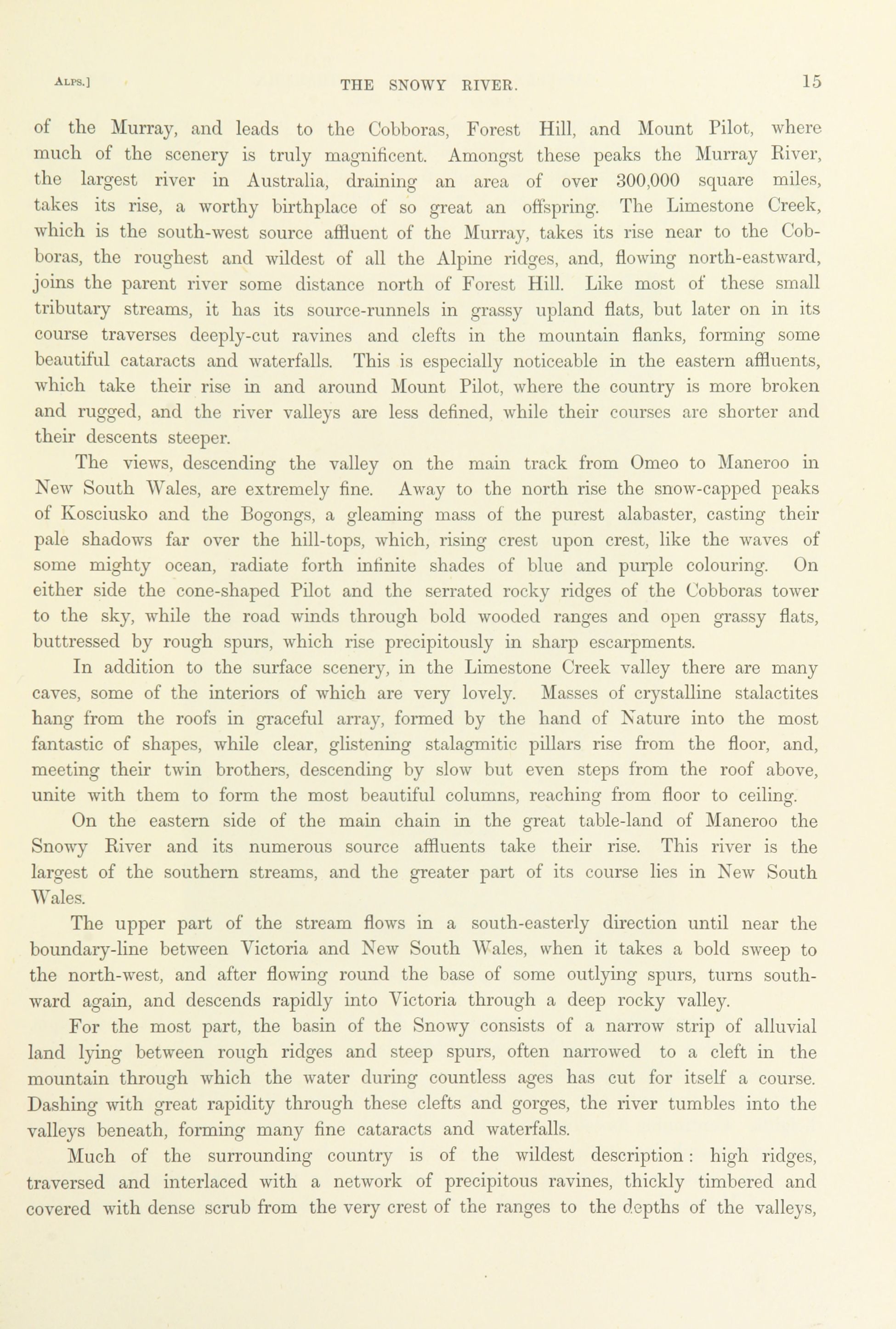 ALPS.] THE SNOWY RIVER. 15

of the Murray, and leads to the Cobboras, Forest Hill, and Mount Pilot, where much of the scenery is truly magnificent. Amongst these peaks the Murray River, the largest river in Australia, draining an area of over 300,000 square miles, takes its rise, a worthy birthplace of so great an offspring. The Limestone Creek, which is the south-west source affluent of the Murray, takes its rise near to the Cobboras, the roughest and wildest of all the Alpine ridges, and, flowing north-eastward, joins the parent river some distance north of Forest Hill. Like most of these small tributary streams, it has its source-runnels in grassy upland flats, but later on in its course traverses deeply-cut ravines and clefts in the mountain flanks, forming some beautiful cataracts and waterfalls. This is especially noticeable in the eastern affluents, which take their rise in and around Mount Pilot, where the country is more broken and rugged, and the river valleys are less defined, while their courses are shorter and their descents steeper.

The views, descending the valley on the main track from Omeo to Maneroo in New South Wales, are extremely fine. Away to the north rise the snow-capped peaks of Kosciusko and the Bogongs, a gleaming mass of the purest alabaster, casting their pale shadows far over the hill-tops, which, rising crest upon crest, like the waves of some mighty ocean, radiate forth infinite shades of blue and purple colouring. On either side the cone-shaped Pilot and the serrated rocky ridges of the Cobboras tower to the sky, while the road winds through bold wooded ranges and open grassy flats, buttressed by rough spurs, which rise precipitously in sharp escarpments.

In addition to the surface scenery, in the Limestone Creek valley there are many caves, some of the interiors of which are very lovely. Masses of crystalline stalactites hang from the roofs in graceful array, formed by the hand of Nature into the most fantastic of shapes, while clear, glistening stalagmitic pillars rise from the floor, and, meeting their twin brothers, descending by slow but even steps from the roof above, unite with them to form the most beautiful columns, reaching from floor to ceiling.

On the eastern side of the main chain in the great table-land of Maneroo the Snowy River and its numerous source affluents take their rise. This river is the largest of the southern streams, and the greater part of its course lies in New South Wales.

The upper part of the stream flows in a south-easterly direction until near the boundary-line between Victoria and New South Wales, when it takes a bold sweep to the north-west, and after flowing round the base of some outlying spurs, turns southward again, and descends rapidly into Victoria through a deep rocky valley.

For the most part, the basin of the Snowy consists of a narrow strip of alluvial land lying between rough ridges and steep spurs, often narrowed to a cleft in the mountain through which the water during countless ages has cut for itself a course. Dashing with great rapidity through these clefts and gorges, the river tumbles into the valleys beneath, forming many fine cataracts and waterfalls.

Much of the surrounding country is of the wildest description: high ridges, traversed and interlaced with a network of precipitous ravines, thickly timbered and covered with dense scrub from the very crest of the ranges to the depths of the valleys,